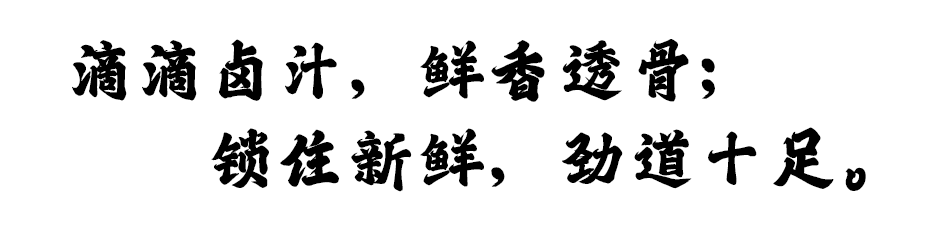 滴滴卤汁，鲜香透骨；
锁住新鲜，劲道十足。